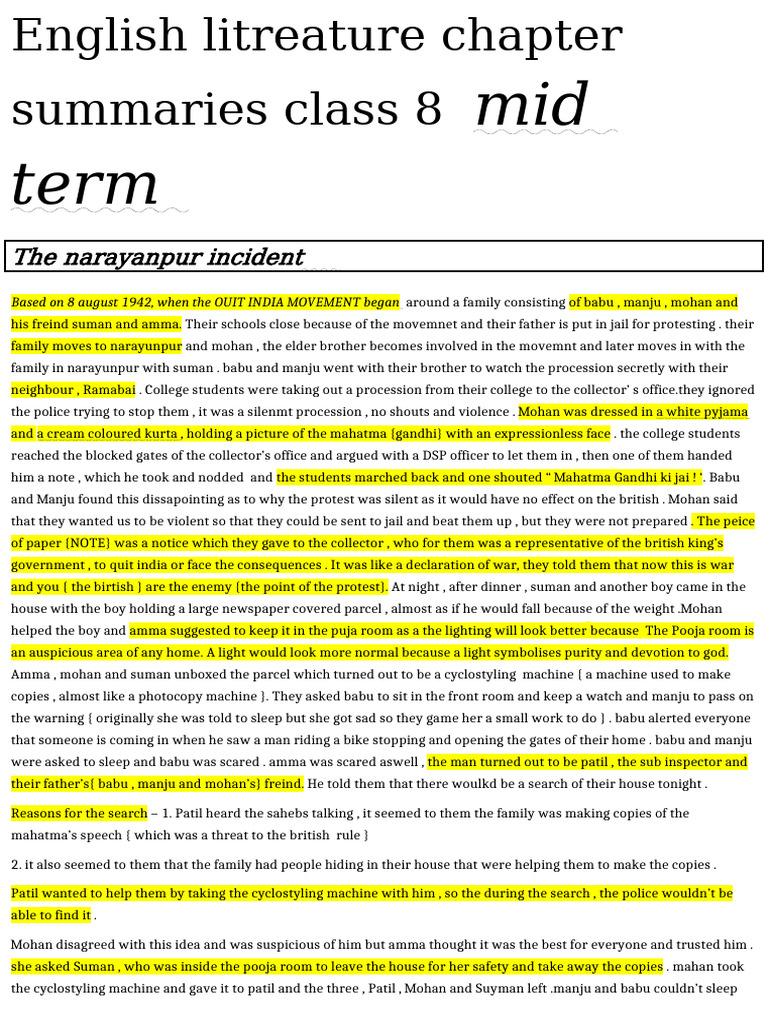 English litreature chapter summaries class 8 mid term

The narayanpur incident

Based on 8 august 1942, when the OUIT INDIA MOVEMENT began around a family consisting of babu , manju , mohan and his freind suman and amma. Their schools close because of the movemnet and their father is put in jail for protesting . their family moves to narayunpur and mohan , the elder brother becomes involved in the movemnt and later moves in with the family in narayunpur with suman . babu and manju went with their brother to watch the procession secretly with their neighbour , Ramabai . College students were taking out a procession from their college to the collector' s office.they ignored the police trying to stop them , it was a silenmt procession , no shouts and violence . Mohan was dressed in a white pyjama and a cream coloured kurta , holding a picture of the mahatma {gandhi} with an expressionless face . the college students reached the blocked gates of the collector's office and argued with a DSP officer to let them in , then one of them handed him a note , which he took and nodded and the students marched back and one shouted " Mahatma Gandhi ki jai ! '. Babu and Manju found this dissapointing as to why the protest was silent as it would have no effect on the british . Mohan said that they wanted us to be violent so that they could be sent to jail and beat them up , but they were not prepared . The peice of paper {NOTE} was a notice which they gave to the collector , who for them was a representative of the british king's government , to quit india or face the consequences . It was like a declaration of war, they told them that now this is war and you { the birtish } are the enemy {the point of the protest}. At night , after dinner , suman and another boy came in the house with the boy holding a large newspaper covered parcel , almost as if he would fall because of the weight .Mohan helped the boy and amma suggested to keep it in the puja room as a the lighting will look better because The Pooja room is an auspicious area of any home. A light would look more normal because a light symbolises purity and devotion to god. Amma , mohan and suman unboxed the parcel which turned out to be a cyclostyling machine { a machine used to make copies , almost like a photocopy machine }. They asked babu to sit in the front room and keep a watch and manju to pass on the warning { originally she was told to sleep but she got sad so they game her a small work to do } . babu alerted everyone that someone is coming in when he saw a man riding a bike stopping and opening the gates of their home . babu and manju were asked to sleep and babu was scared . amma was scared aswell , the man turned out to be patil , the sub inspector and their father's{ babu , manju and mohan's} freind. He told them that there woulkd be a search of their house tonight .

Reasons for the search – 1. Patil heard the sahebs talking , it seemed to them the family was making copies of the mahatma's speech { which was a threat to the british rule }

2. it also seemed to them that the family had people hiding in their house that were helping them to make the copies .

Patil wanted to help them by taking the cyclostyling machine with him , so the during the search , the police wouldn't be able to find it .

Mohan disagreed with this idea and was suspicious of him but amma thought it was the best for everyone and trusted him . she asked Suman , who was inside the pooja room to leave the house for her safety and take away the copies . mahan took the cyclostyling machine and gave it to patil and the three , Patil , Mohan and Suyman left .manju and babu couldn't sleep